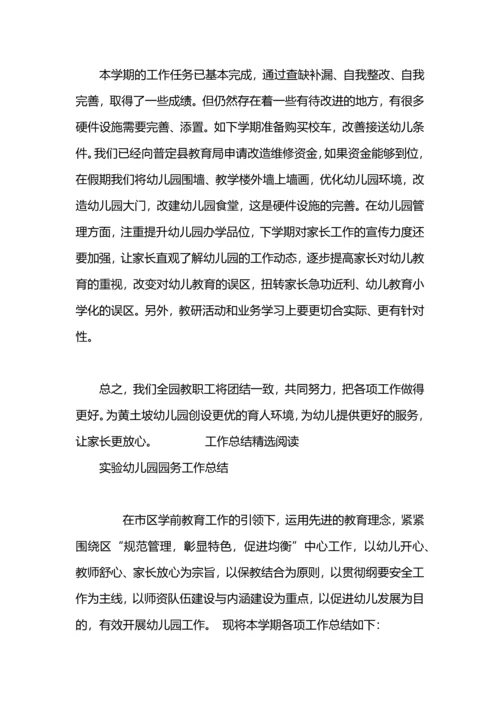 本学期的工作任务已基本完成，通过查缺补漏、自我整改、自我完善，取得了一些成绩。但仍然存在着一些有待改进的地方，有很多硬件设施需要完善、添置。如下学期准备购买校车，改善接送幼儿条件。我们已经向普定县教育局申请改造维修资金，如果资金能够到位，在假期我们将幼儿园围墙、教学楼外墙上墙画，优化幼儿园环境，改造幼儿园大门，改建幼儿园食堂，这是硬件设施的完善。在幼儿园管理方面，注重提升幼儿园办学品位，下学期对家长工作的宣传力度还要加强，让家长直观了解幼儿园的工作动态，逐步提高家长对幼儿教育的重视，改变对幼儿教育的误区，扭转家长急功近利、幼儿教育小学化的误区。另外，教研活动和业务学习上要更切合实际、更有针对性。

总之，我们全园教职工将团结一致，共同努力，把各项工作做得更好。为黄土坡幼儿园创设更优的育人环境，为幼儿提供更好的服务，让家长更放心。 工作总结精选阅读

实验幼儿园园务工作总结

在市区学前教育工作的引领下，运用先进的教育理念，紧紧围绕区“规范管理，彰显特色，促进均衡”中心工作，以幼儿开心、教师舒心、家长放心为宗旨，以保教结合为原则，以贯彻纲要安全工作为主线，以师资队伍建设与内涵建设为重点，以促进幼儿发展为目的，有效开展幼儿园工作。 现将本学期各项工作总结如下：